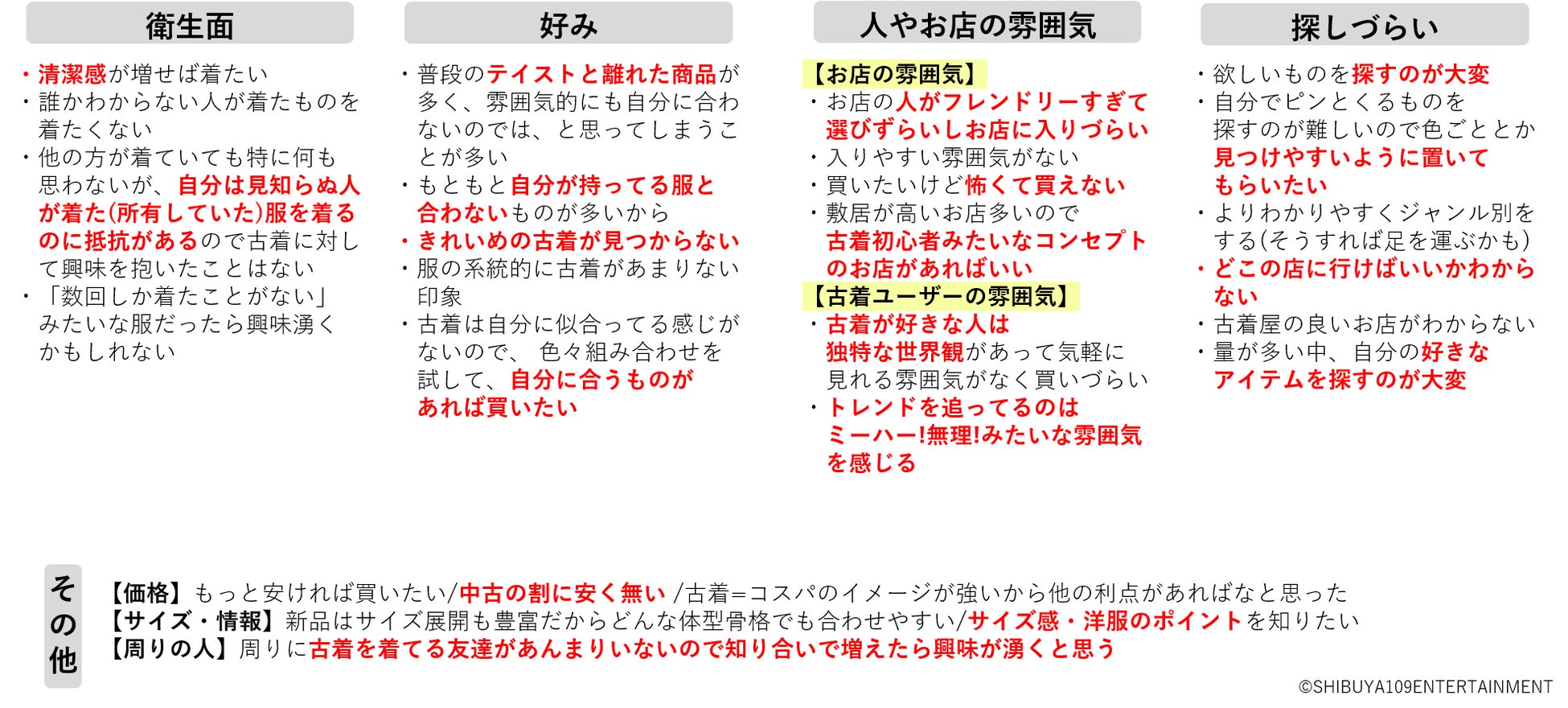 衛生面

・清潔感が増せば着たい
・誰かわからない人が着たものを着たくない
・他の方が着ていても特に何も思わないが、自分は見知らぬ人が着た(所有していた)服を着るのに抵抗があるので古着に対して興味を抱いたことはない
・「数回しか着たことがない」みたいな服だったら興味湧くかもしれない

好み

・普段のテイストと離れた商品が多く、雰囲気的にも自分に合わないのでは、と思ってしまうことが多い
・もともと自分が持ってる服と合わないものが多いから
・きれいめの古着が見つからない
・服の系統的に古着があまりない印象
・古着は自分に似合ってる感じがないので、 色々組み合わせを試して、自分に合うものがあれば買いたい

人やお店の雰囲気

【お店の雰囲気】
・お店の人がフレンドリーすぎて選びずらいしお店に入りづらい
・入りやすい雰囲気がない
・買いたいけど怖くて買えない
・敷居が高いお店多いので古着初心者みたいなコンセプトのお店があればいい
【古着ユーザーの雰囲気】
・古着が好きな人は独特な世界観があって気軽に見れる雰囲気がなく買いづらい
・トレンドを追ってるのはミーハー!無理!みたいな雰囲気を感じる

探しづらい

・欲しいものを探すのが大変
・自分でピンとくるものを探すのが難しいので色ごととか見つけやすいように置いてもらいたい
・よりわかりやすくジャンル別をする(そうすれば足を運ぶかも)
・どこの店に行けばいいかわからない
・古着屋の良いお店がわからない
・量が多い中、自分の好きなアイテムを探すのが大変

その他

【価格】もっと安ければ買いたい/中古の割に安く無い /古着=コスパのイメージが強いから他の利点があればなと思った
【サイズ・情報】新品はサイズ展開も豊富だからどんな体型骨格でも合わせやすい/サイズ感・洋服のポイントを知りたい
【周りの人】周りに古着を着てる友達があんまりいないので知り合いで増えたら興味が湧くと思う

©SHIBUYA109ENTERTAINMENT